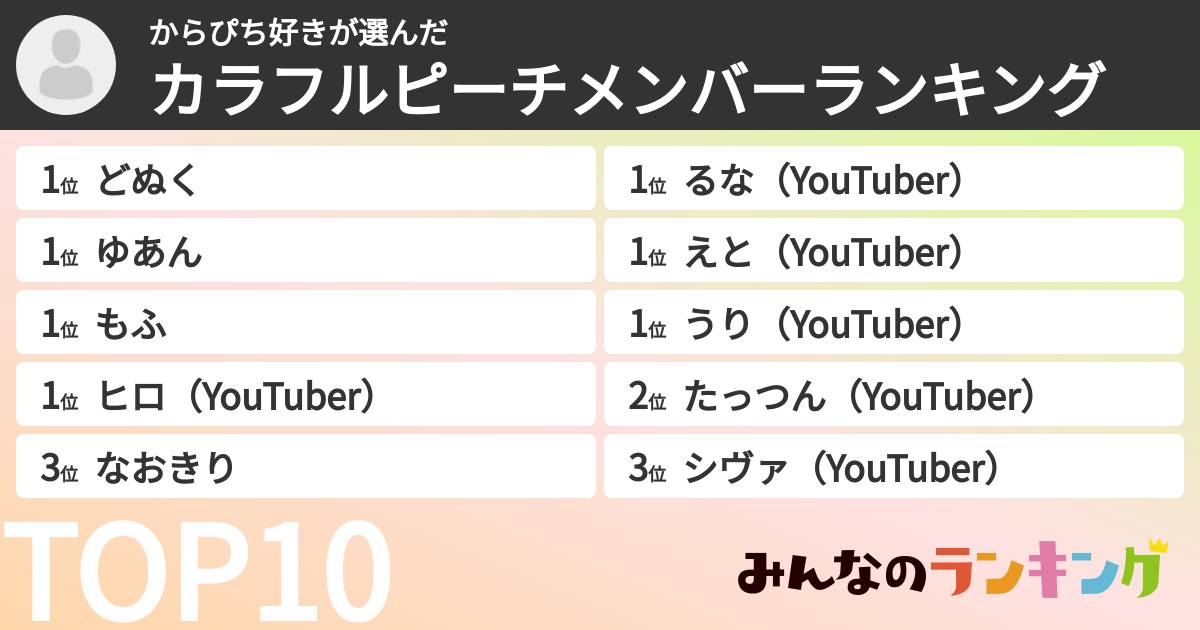 からぴち好きが選んだ
カラフルピーチメンバーランキング

1位 どぬく
1位 ゆあん
1位 もふ
1位 ヒロ（YouTuber）
3位 なおきり

1位 るな（YouTuber）
1位 えと（YouTuber）
1位 うり（YouTuber）
2位 たっつん（YouTuber）
3位 シヴァ（YouTuber）

TOP10

みんなのランキング